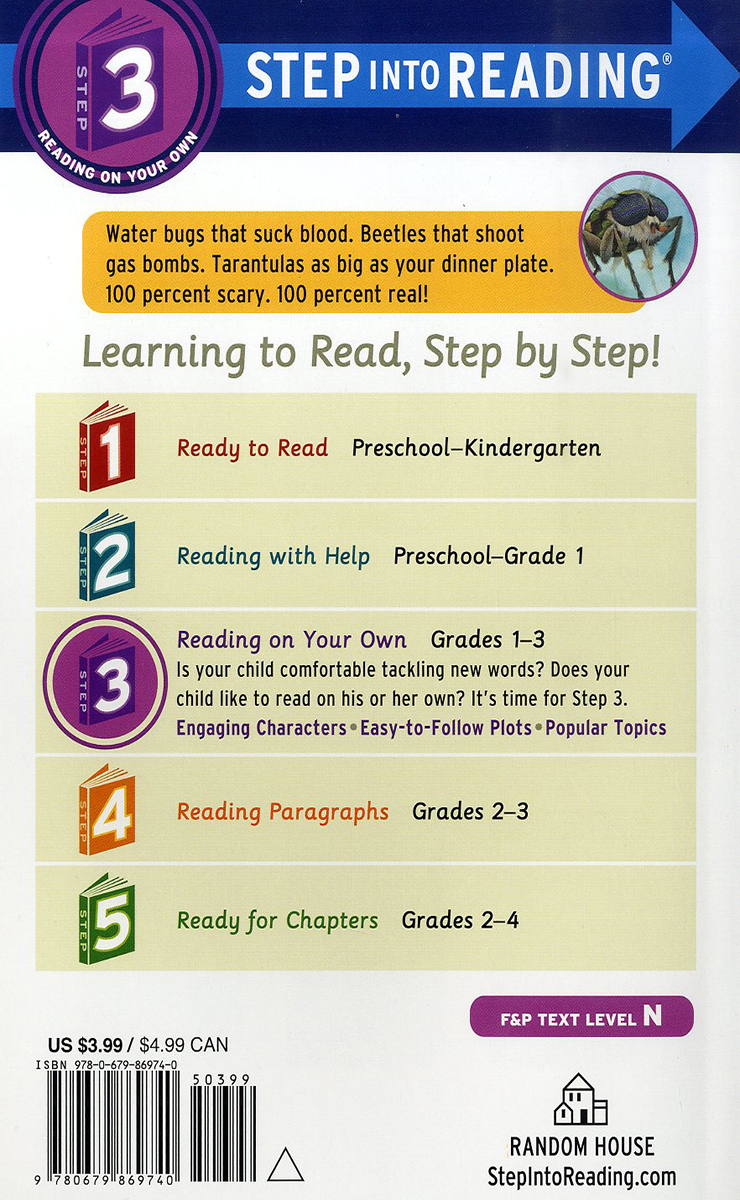 STEP 3

READING ON YOUR OWN

STEP INTO READING®

Water bugs that suck blood. Beetles that shoot gas bombs. Tarantulas as big as your dinner plate. 100 percent scary. 100 percent real!

Learning to Read, Step by Step!

STEP 1 Ready to Read Preschool–Kindergarten

STEP 2 Reading with Help Preschool–Grade 1

STEP 3 Reading on Your Own Grades 1–3
Is your child comfortable tackling new words? Does your child like to read on his or her own? It's time for Step 3.
Engaging Characters • Easy-to-Follow Plots • Popular Topics

STEP 4 Reading Paragraphs Grades 2–3

STEP 5 Ready for Chapters Grades 2–4

F&P TEXT LEVEL N

US $3.99 / $4.99 CAN
ISBN 978-0-679-86974-0
50399
9 780679 869740

RANDOM HOUSE
StepIntoReading.com